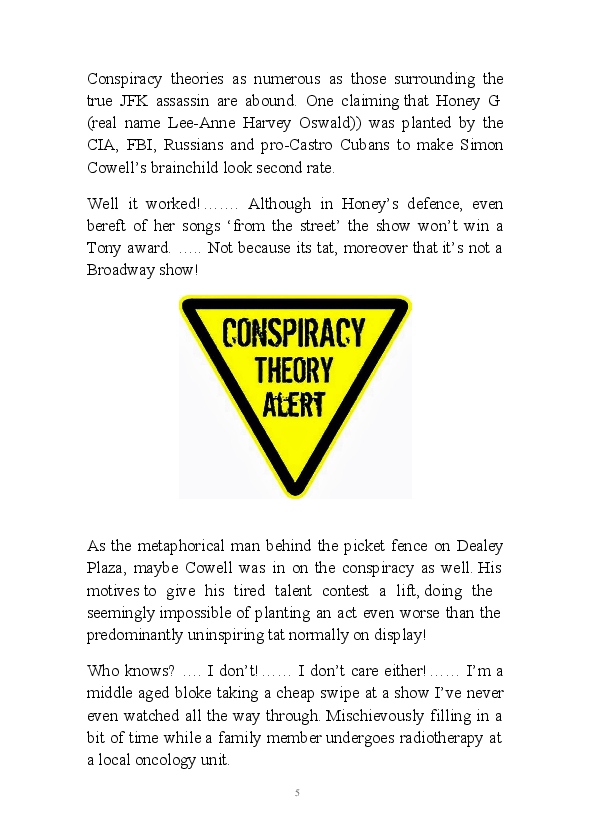 Conspiracy theories as numerous as those surrounding the true JFK assassin are abound. One claiming that Honey G (real name Lee-Anne Harvey Oswald)) was planted by the CIA, FBI, Russians and pro-Castro Cubans to make Simon Cowell's brainchild look second rate.

Well it worked!……. Although in Honey's defence, even bereft of her songs 'from the street' the show won't win a Tony award. ….. Not because its tat, moreover that it's not a Broadway show!

CONSPIRACY THEORY ALERT

As the metaphorical man behind the picket fence on Dealey Plaza, maybe Cowell was in on the conspiracy as well. His motives to give his tired talent contest a lift, doing the seemingly impossible of planting an act even worse than the predominantly uninspiring tat normally on display!

Who knows? …. I don't!…… I don't care either!…… I'm a middle aged bloke taking a cheap swipe at a show I've never even watched all the way through. Mischievously filling in a bit of time while a family member undergoes radiotherapy at a local oncology unit.

5